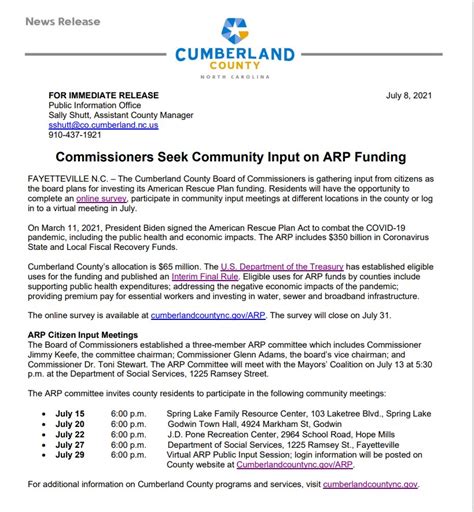 News Release

CUMBERLAND
COUNTY
NORTH CAROLINA

FOR IMMEDIATE RELEASE
Public Information Office
Sally Shutt, Assistant County Manager
sshutt@co.cumberland.nc.us
910-437-1921

July 8, 2021

Commissioners Seek Community Input on ARP Funding

FAYETTEVILLE N.C. – The Cumberland County Board of Commissioners is gathering input from citizens as the board plans for investing its American Rescue Plan funding. Residents will have the opportunity to complete an online survey, participate in community input meetings at different locations in the county or log in to a virtual meeting in July.

On March 11, 2021, President Biden signed the American Rescue Plan Act to combat the COVID-19 pandemic, including the public health and economic impacts. The ARP includes $350 billion in Coronavirus State and Local Fiscal Recovery Funds.

Cumberland County's allocation is $65 million. The U.S. Department of the Treasury has established eligible uses for the funding and published an Interim Final Rule. Eligible uses for ARP funds by counties include supporting public health expenditures; addressing the negative economic impacts of the pandemic; providing premium pay for essential workers and investing in water, sewer and broadband infrastructure.

The online survey is available at cumberlandcountync.gov/ARP. The survey will close on July 31.

ARP Citizen Input Meetings
The Board of Commissioners established a three-member ARP committee which includes Commissioner Jimmy Keefe, the committee chairman; Commissioner Glenn Adams, the board's vice chairman; and Commissioner Dr. Toni Stewart. The ARP Committee will meet with the Mayors' Coalition on July 13 at 5:30 p.m. at the Department of Social Services, 1225 Ramsey Street.

The ARP committee invites county residents to participate in the following community meetings:

• July 15 6:00 p.m. Spring Lake Family Resource Center, 103 Laketree Blvd., Spring Lake
• July 20 6:00 p.m. Godwin Town Hall, 4924 Markham St, Godwin
• July 22 6:00 p.m. J.D. Pone Recreation Center, 2964 School Road, Hope Mills
• July 27 6:00 p.m. Department of Social Services, 1225 Ramsey St., Fayetteville
• July 29 6:00 p.m. Virtual ARP Public Input Session; login information will be posted on County website at Cumberlandcountync.gov/ARP.

For additional information on Cumberland County programs and services, visit cumberlandcountync.gov.